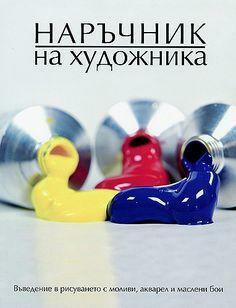 НАРЪЧНИК
на художника

Въведение в рисуването с моливи, акварел и маслени бои